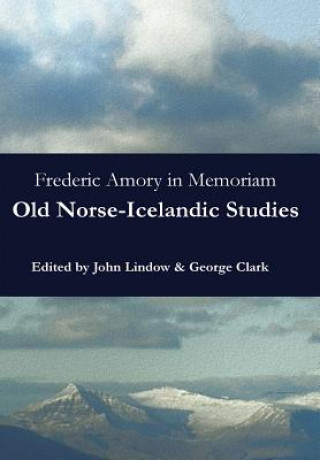 Frederic Amory in Memoriam

Old Norse-Icelandic Studies

Edited by John Lindow & George Clark